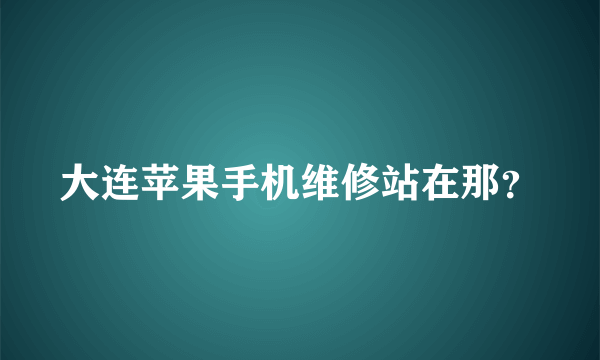 大连苹果手机维修站在那?